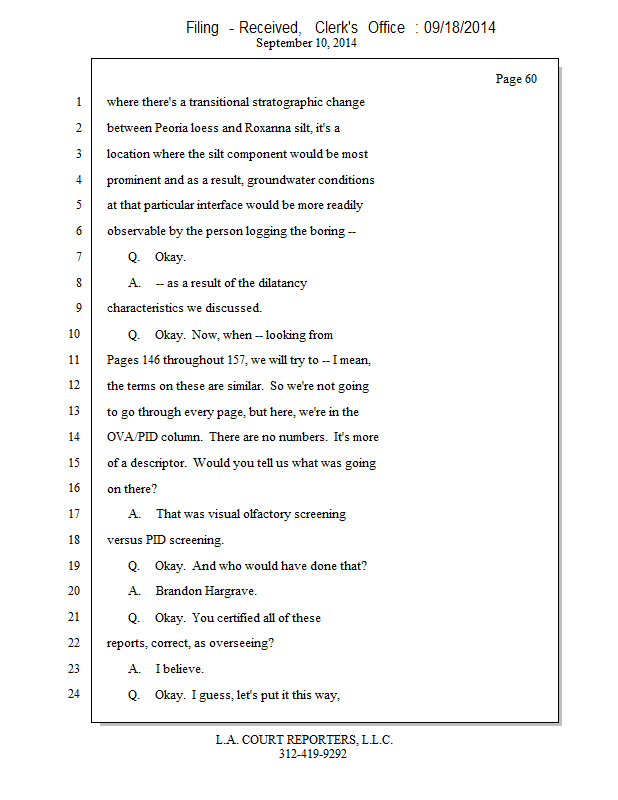 Filing - Received, Clerk's Office : 09/18/2014
September 10, 2014

Page 60

1 where there's a transitional stratographic change
2 between Peoria loess and Roxanna silt, it's a
3 location where the silt component would be most
4 prominent and as a result, groundwater conditions
5 at that particular interface would be more readily
6 observable by the person logging the boring --
7 Q. Okay.
8 A. -- as a result of the dilatancy
9 characteristics we discussed.
10 Q. Okay. Now, when -- looking from
11 Pages 146 throughout 157, we will try to -- I mean,
12 the terms on these are similar. So we're not going
13 to go through every page, but here, we're in the
14 OVA/PID column. There are no numbers. It's more
15 of a descriptor. Would you tell us what was going
16 on there?
17 A. That was visual olfactory screening
18 versus PID screening.
19 Q. Okay. And who would have done that?
20 A. Brandon Hargrave.
21 Q. Okay. You certified all of these
22 reports, correct, as overseeing?
23 A. I believe.
24 Q. Okay. I guess, let's put it this way,

L.A. COURT REPORTERS, L.L.C.
312-419-9292